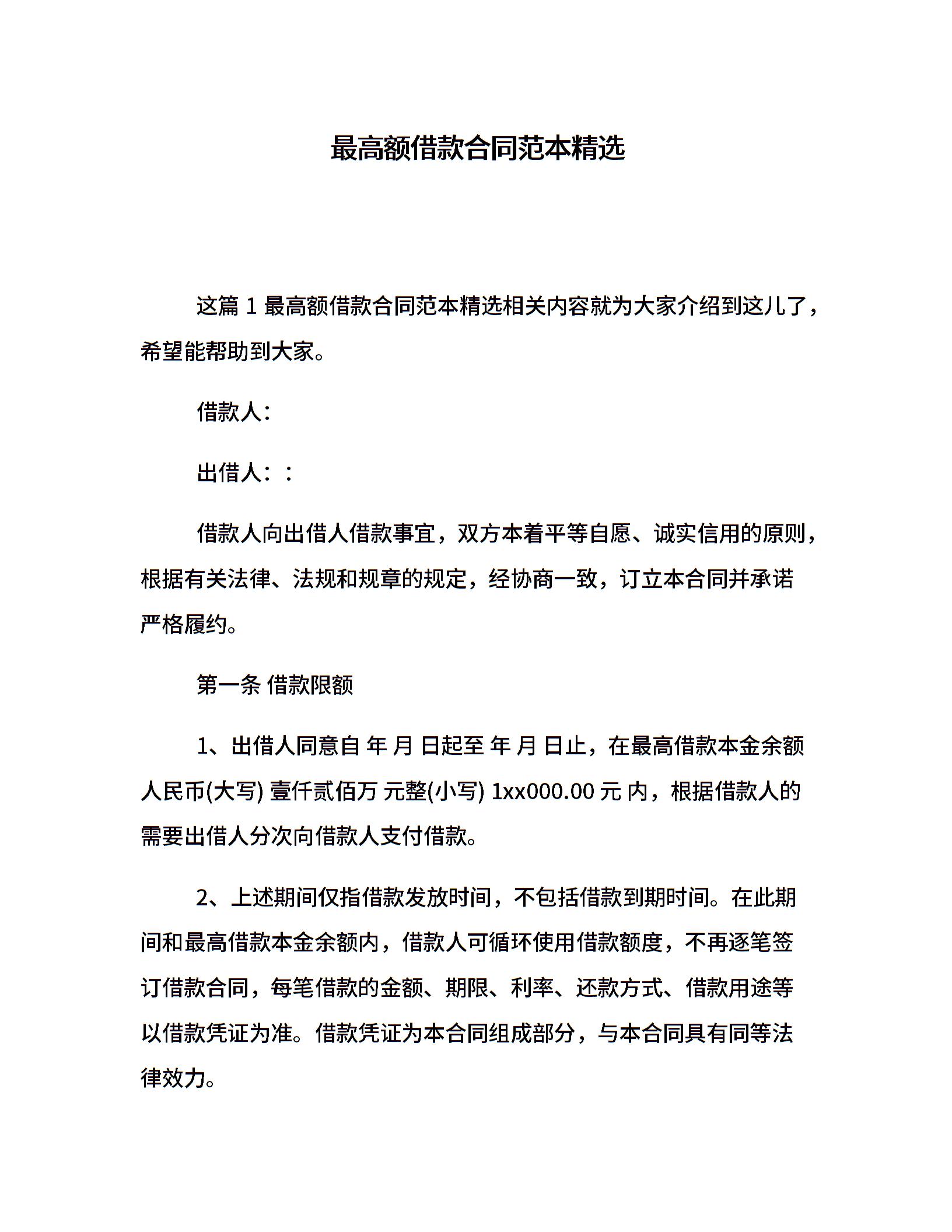 最高额借款合同范本精选

这篇 1 最高额借款合同范本精选相关内容就为大家介绍到这儿了，希望能帮助到大家。

借款人:

出借人：:

借款人向出借人借款事宜，双方本着平等自愿、诚实信用的原则，根据有关法律、法规和规章的规定，经协商一致，订立本合同并承诺严格履约。

第一条 借款限额

1、出借人同意自 年 月 日起至 年 月 日止，在最高借款本金余额人民币(大写) 壹仟贰佰万 元整(小写) 1xx000.00 元 内，根据借款人的需要出借人分次向借款人支付借款。

2、上述期间仅指借款发放时间，不包括借款到期时间。在此期间和最高借款本金余额内，借款人可循环使用借款额度，不再逐笔签订借款合同，每笔借款的金额、期限、利率、还款方式、借款用途等以借款凭证为准。借款凭证为本合同组成部分，与本合同具有同等法律效力。